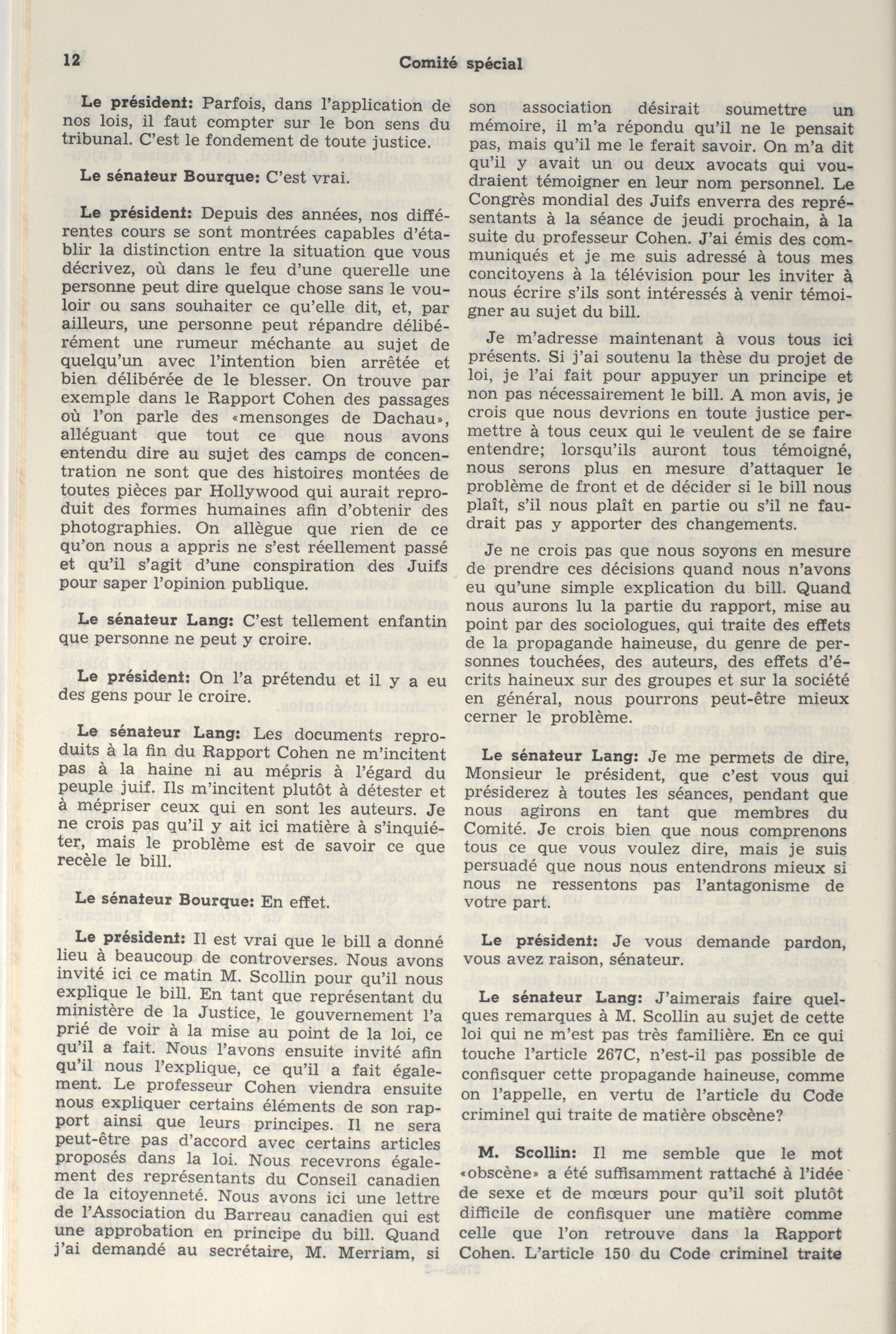 12 Comité spécial

Le président: Parfois, dans l'application de nos lois, il faut compter sur le bon sens du tribunal. C'est le fondement de toute justice.

Le sénateur Bourque: C'est vrai.

Le président: Depuis des années, nos différentes cours se sont montrées capables d'établir la distinction entre la situation que vous décrivez, où dans le feu d'une querelle une personne peut dire quelque chose sans le vouloir ou sans souhaiter ce qu'elle dit, et, par ailleurs, une personne peut répandre délibérément une rumeur méchante au sujet de quelqu'un avec l'intention bien arrêtée et bien délibérée de le blesser. On trouve par exemple dans le Rapport Cohen des passages où l'on parle des «mensonges de Dachau», alléguant que tout ce que nous avons entendu dire au sujet des camps de concentration ne sont que des histoires montées de toutes pièces par Hollywood qui aurait reproduit des formes humaines afin d'obtenir des photographies. On allègue que rien de ce qu'on nous a appris ne s'est réellement passé et qu'il s'agit d'une conspiration des Juifs pour saper l'opinion publique.

Le sénateur Lang: C'est tellement enfantin que personne ne peut y croire.

Le président: On l'a prétendu et il y a eu des gens pour le croire.

Le sénateur Lang: Les documents reproduits à la fin du Rapport Cohen ne m'incitent pas à la haine ni au mépris à l'égard du peuple juif. Ils m'incitent plutôt à détester et à mépriser ceux qui en sont les auteurs. Je ne crois pas qu'il y ait ici matière à s'inquiéter, mais le problème est de savoir ce que recèle le bill.

Le sénateur Bourque: En effet.

Le président: Il est vrai que le bill a donné lieu à beaucoup de controverses. Nous avons invité ici ce matin M. Scollin pour qu'il nous explique le bill. En tant que représentant du ministère de la Justice, le gouvernement l'a prié de voir à la mise au point de la loi, ce qu'il a fait. Nous l'avons ensuite invité afin qu'il nous l'explique, ce qu'il a fait également. Le professeur Cohen viendra ensuite nous expliquer certains éléments de son rapport ainsi que leurs principes. Il ne sera peut-être pas d'accord avec certains articles proposés dans la loi. Nous recevrons également des représentants du Conseil canadien de la citoyenneté. Nous avons ici une lettre de l'Association du Barreau canadien qui est une approbation en principe du bill. Quand j'ai demandé au secrétaire, M. Merriam, si son association désirait soumettre un mémoire, il m'a répondu qu'il ne le pensait pas, mais qu'il me le ferait savoir. On m'a dit qu'il y avait un ou deux avocats qui voudraient témoigner en leur nom personnel. Le Congrès mondial des Juifs enverra des représentants à la séance de jeudi prochain, à la suite du professeur Cohen. J'ai émis des communiqués et je me suis adressé à tous mes concitoyens à la télévision pour les inviter à nous écrire s'ils sont intéressés à venir témoigner au sujet du bill.

Je m'adresse maintenant à vous tous ici présents. Si j'ai soutenu la thèse du projet de loi, je l'ai fait pour appuyer un principe et non pas nécessairement le bill. A mon avis, je crois que nous devrions en toute justice permettre à tous ceux qui le veulent de se faire entendre; lorsqu'ils auront tous témoigné, nous serons plus en mesure d'attaquer le problème de front et de décider si le bill nous plaît, s'il nous plaît en partie ou s'il ne faudrait pas y apporter des changements.

Je ne crois pas que nous soyons en mesure de prendre ces décisions quand nous n'avons eu qu'une simple explication du bill. Quand nous aurons lu la partie du rapport, mise au point par des sociologues, qui traite des effets de la propagande haineuse, du genre de personnes touchées, des auteurs, des effets d'écrits haineux sur des groupes et sur la société en général, nous pourrons peut-être mieux cerner le problème.

Le sénateur Lang: Je me permets de dire, Monsieur le président, que c'est vous qui présiderez à toutes les séances, pendant que nous agirons en tant que membres du Comité. Je crois bien que nous comprenons tous ce que vous voulez dire, mais je suis persuadé que nous nous entendrons mieux si nous ne ressentons pas l'antagonisme de votre part.

Le président: Je vous demande pardon, vous avez raison, sénateur.

Le sénateur Lang: J'aimerais faire quelques remarques à M. Scollin au sujet de cette loi qui ne m'est pas très familière. En ce qui touche l'article 267C, n'est-il pas possible de confisquer cette propagande haineuse, comme on l'appelle, en vertu de l'article du Code criminel qui traite de matière obscène?

M. Scollin: Il me semble que le mot «obscène» a été suffisamment rattaché à l'idée de sexe et de mœurs pour qu'il soit plutôt difficile de confisquer une matière comme celle que l'on retrouve dans la Rapport Cohen. L'article 150 du Code criminel traite